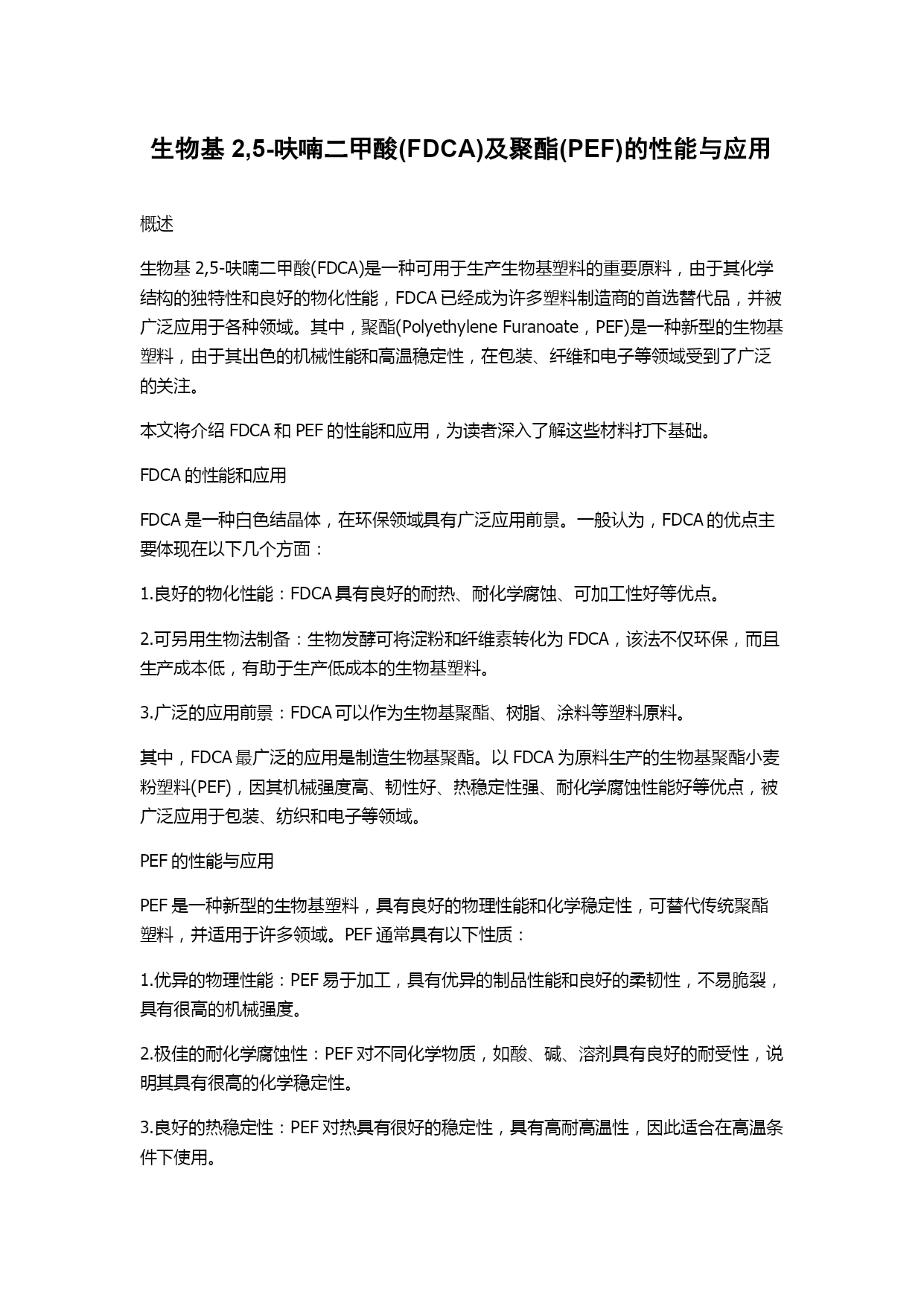 生物基 2,5-呋喃二甲酸(FDCA)及聚酯(PEF)的性能与应用

概述

生物基 2,5-呋喃二甲酸(FDCA)是一种可用于生产生物基塑料的重要原料，由于其化学结构的独特性和良好的物化性能，FDCA 已经成为许多塑料制造商的首选替代品，并被广泛应用于各种领域。其中，聚酯(Polyethylene Furanoate，PEF)是一种新型的生物基塑料，由于其出色的机械性能和高温稳定性，在包装、纤维和电子等领域受到了广泛的关注。

本文将介绍 FDCA 和 PEF 的性能和应用，为读者深入了解这些材料打下基础。

FDCA 的性能和应用

FDCA 是一种白色结晶体，在环保领域具有广泛应用前景。一般认为，FDCA 的优点主要体现在以下几个方面：

1.良好的物化性能：FDCA 具有良好的耐热、耐化学腐蚀、可加工性好等优点。

2.可另用生物法制备：生物发酵可将淀粉和纤维素转化为 FDCA，该法不仅环保，而且生产成本低，有助于生产低成本的生物基塑料。

3.广泛的应用前景：FDCA 可以作为生物基聚酯、树脂、涂料等塑料原料。

其中，FDCA 最广泛的应用是制造生物基聚酯。以 FDCA 为原料生产的生物基聚酯小麦粉塑料(PEF)，因其机械强度高、韧性好、热稳定性强、耐化学腐蚀性能好等优点，被广泛应用于包装、纺织和电子等领域。

PEF 的性能与应用

PEF 是一种新型的生物基塑料，具有良好的物理性能和化学稳定性，可替代传统聚酯塑料，并适用于许多领域。PEF 通常具有以下性质：

1.优异的物理性能：PEF 易于加工，具有优异的制品性能和良好的柔韧性，不易脆裂，具有很高的机械强度。

2.极佳的耐化学腐蚀性：PEF 对不同化学物质，如酸、碱、溶剂具有良好的耐受性，说明其具有很高的化学稳定性。

3.良好的热稳定性：PEF 对热具有很好的稳定性，具有高耐高温性，因此适合在高温条件下使用。